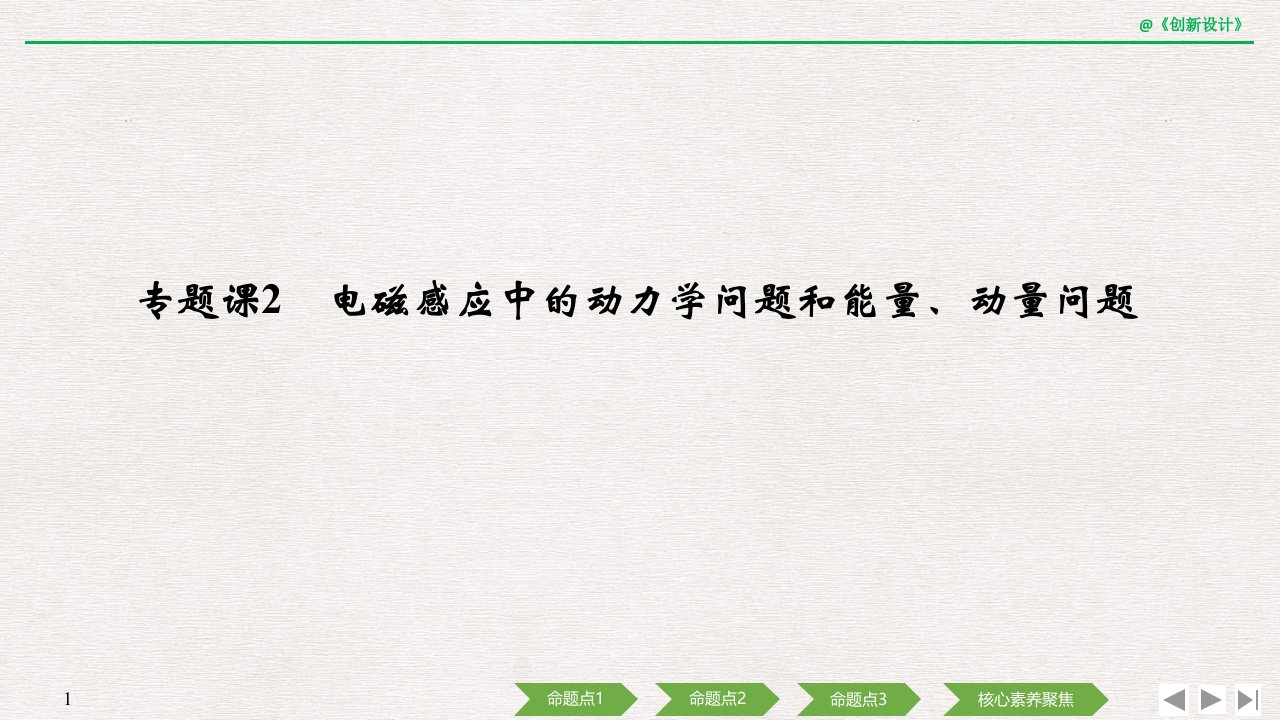 @《创新设计》

专题课2　电磁感应中的动力学问题和能量、动量问题

1

命题点1　命题点2　命题点3　核心素养聚焦